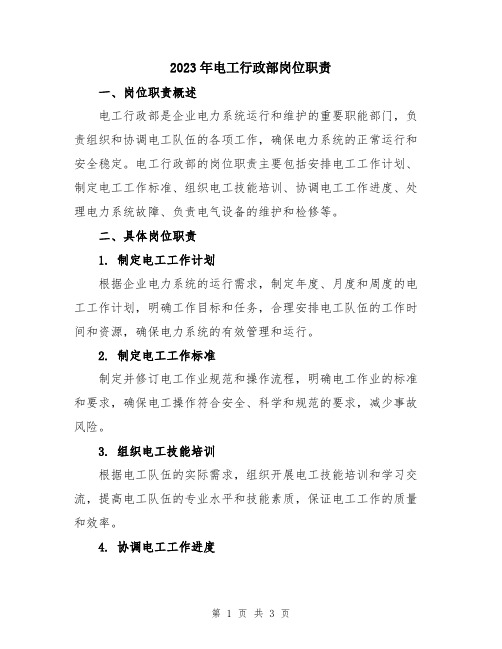 2023年电工行政部岗位职责

一、岗位职责概述

电工行政部是企业电力系统运行和维护的重要职能部门，负责组织和协调电工队伍的各项工作，确保电力系统的正常运行和安全稳定。电工行政部的岗位职责主要包括安排电工工作计划、制定电工工作标准、组织电工技能培训、协调电工工作进度、处理电力系统故障、负责电气设备的维护和检修等。

二、具体岗位职责

1. 制定电工工作计划

根据企业电力系统的运行需求，制定年度、月度和周度的电工工作计划，明确工作目标和任务，合理安排电工队伍的工作时间和资源，确保电力系统的有效管理和运行。

2. 制定电工工作标准

制定并修订电工作业规范和操作流程，明确电工作业的标准和要求，确保电工操作符合安全、科学和规范的要求，减少事故风险。

3. 组织电工技能培训

根据电工队伍的实际需求，组织开展电工技能培训和学习交流，提高电工队伍的专业水平和技能素质，保证电工工作的质量和效率。

4. 协调电工工作进度

第 1 页 共 3 页